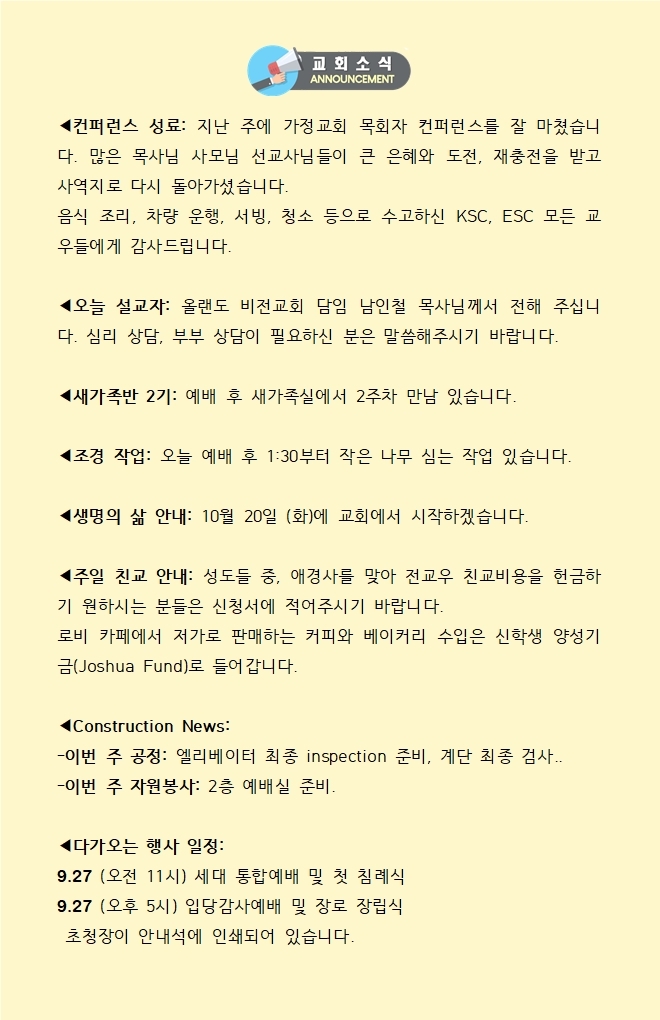 교회소식
ANNOUNCEMENT

◀컨퍼런스 성료: 지난 주에 가정교회 목회자 컨퍼런스를 잘 마쳤습니다. 많은 목사님 사모님 선교사님들이 큰 은혜와 도전, 재충전을 받고 사역지로 다시 돌아가셨습니다.
음식 조리, 차량 운행, 서빙, 청소 등으로 수고하신 KSC, ESC 모든 교우들에게 감사드립니다.

◀오늘 설교자: 올랜도 비전교회 담임 남인철 목사님께서 전해 주십니다. 심리 상담, 부부 상담이 필요하신 분은 말씀해주시기 바랍니다.

◀새가족반 2기: 예배 후 새가족실에서 2주차 만남 있습니다.

◀조경 작업: 오늘 예배 후 1:30부터 작은 나무 심는 작업 있습니다.

◀생명의 삶 안내: 10월 20일 (화)에 교회에서 시작하겠습니다.

◀주일 친교 안내: 성도들 중, 애경사를 맞아 전교우 친교비용을 헌금하기 원하시는 분들은 신청서에 적어주시기 바랍니다.
로비 카페에서 저가로 판매하는 커피와 베이커리 수입은 신학생 양성기금(Joshua Fund)로 들어갑니다.

◀Construction News:
-이번 주 공정: 엘리베이터 최종 inspection 준비, 계단 최종 검사..
-이번 주 자원봉사: 2층 예배실 준비.

◀다가오는 행사 일정:
9.27 (오전 11시) 세대 통합예배 및 첫 침례식
9.27 (오후 5시) 입당감사예배 및 장로 장립식
초청장이 안내석에 인쇄되어 있습니다.